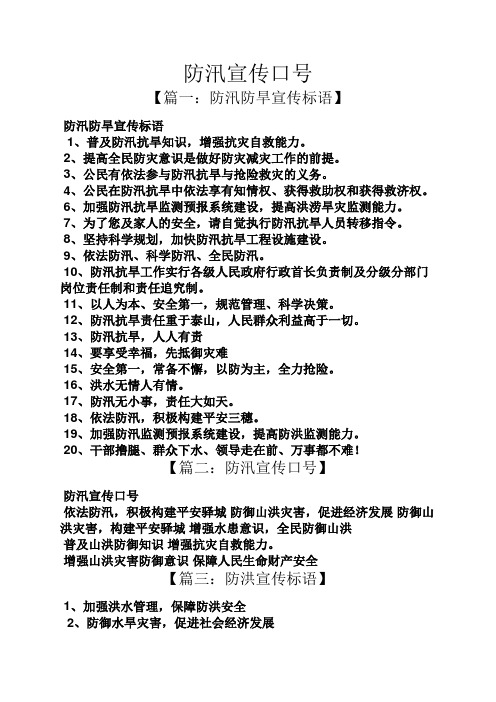 防汛宣传口号
【篇一：防汛防旱宣传标语】

防汛防旱宣传标语
1、普及防汛抗旱知识，增强抗灾自救能力。
2、提高全民防灾意识是做好防灾减灾工作的前提。
3、公民有依法参与防汛抗旱与抢险救灾的义务。
4、公民在防汛抗旱中依法享有知情权、获得救助权和获得救济权。
6、加强防汛抗旱监测预报系统建设，提高洪涝旱灾监测能力。
7、为了您及家人的安全，请自觉执行防汛抗旱人员转移指令。
8、坚持科学规划，加快防汛抗旱工程设施建设。
9、依法防汛、科学防汛、全民防汛。
10、防汛抗旱工作实行各级人民政府行政首长负责制及分级分部门岗位责任制和责任追究制。
11、以人为本、安全第一，规范管理、科学决策。
12、防汛抗旱责任重于泰山，人民群众利益高于一切。
13、防汛抗旱，人人有责
14、要享受幸福，先抵御灾难
15、安全第一，常备不懈，以防为主，全力抢险。
16、洪水无情人有情。
17、防汛无小事，责任大如天。
18、依法防汛，积极构建平安三穗。
19、加强防汛监测预报系统建设，提高防洪监测能力。
20、干部撸腿、群众下水、领导走在前、万事都不难！
【篇二：防汛宣传口号】

防汛宣传口号
依法防汛，积极构建平安驿城 防御山洪灾害，促进经济发展 防御山洪灾害，构建平安驿城 增强水患意识，全民防御山洪
普及山洪防御知识 增强抗灾自救能力。
增强山洪灾害防御意识 保障人民生命财产安全
【篇三：防洪宣传标语】

1、加强洪水管理，保障防洪安全
2、防御水旱灾害，促进社会经济发展